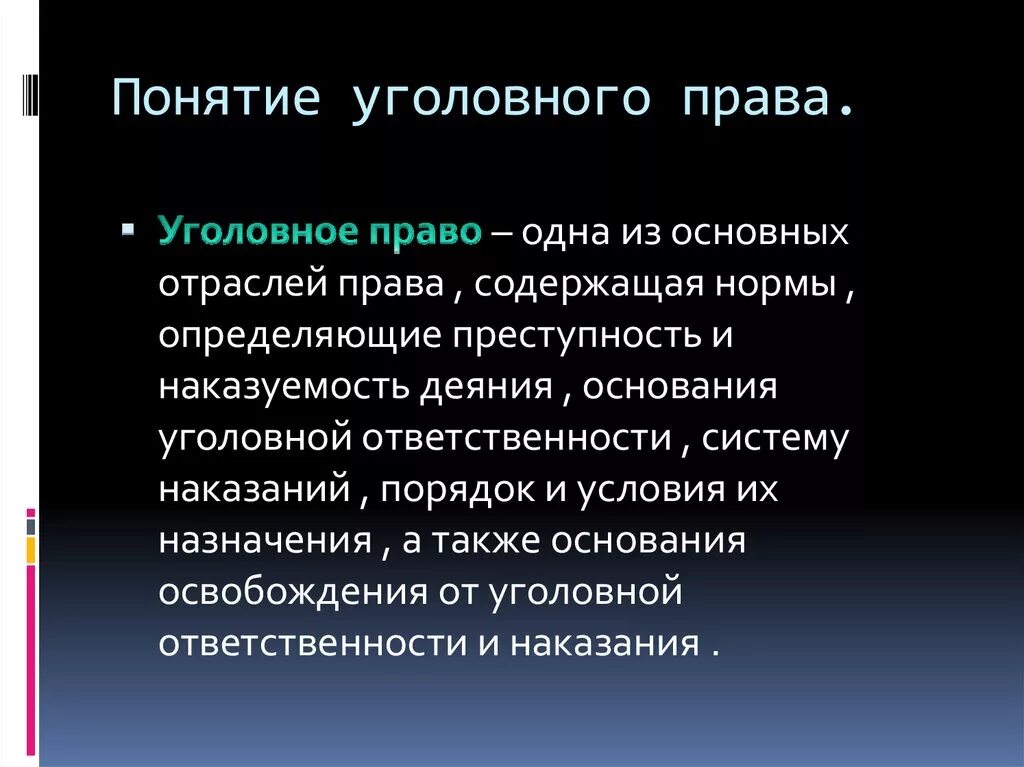 Понятие уголовного права.

Уголовное право – одна из основных отраслей права , содержащая нормы , определяющие преступность и наказуемость деяния , основания уголовной ответственности , систему наказаний , порядок и условия их назначения , а также основания освобождения от уголовной ответственности и наказания .